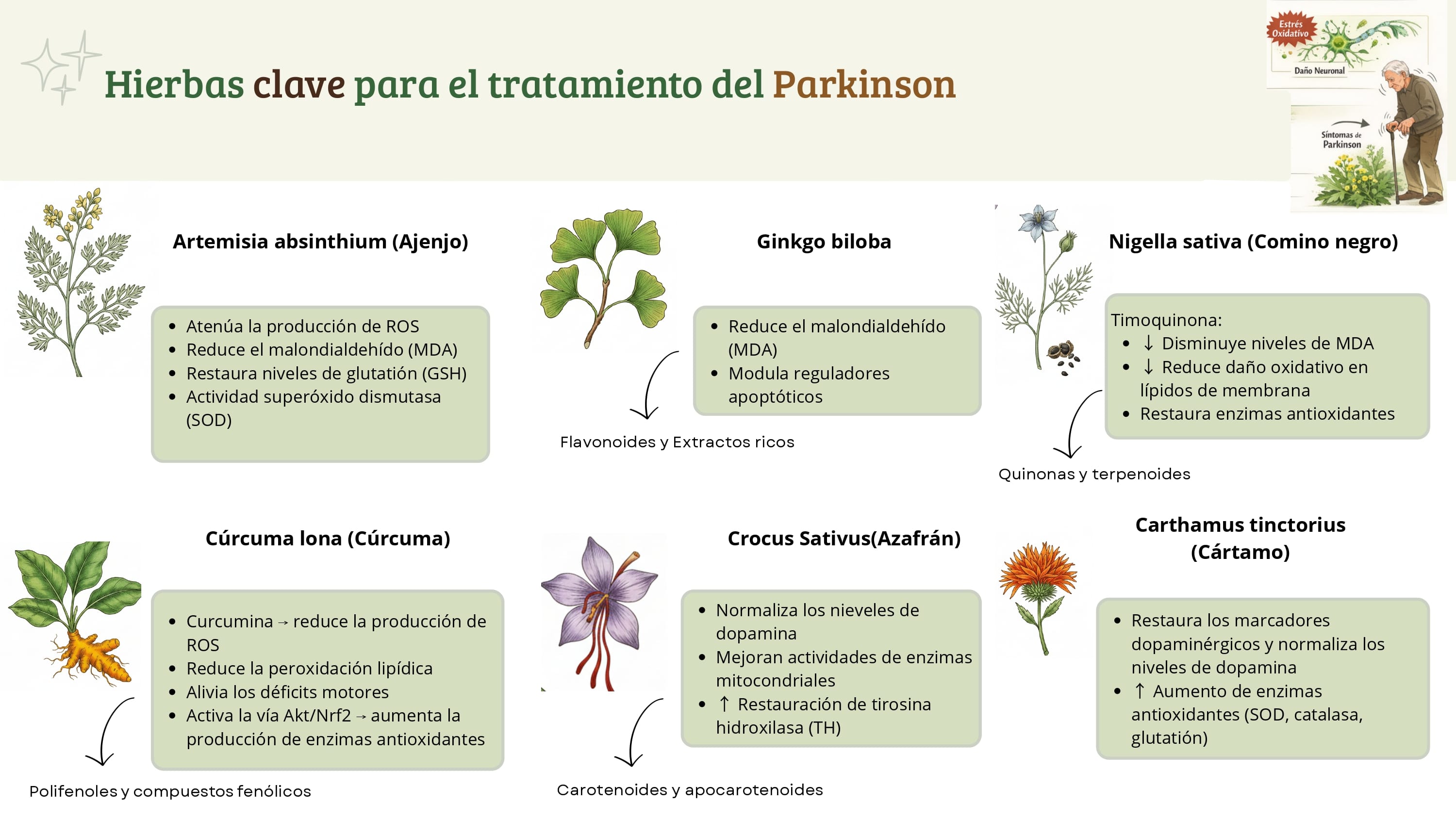 Hierbas clave para el tratamiento del Parkinson

Estrés Oxidativo

Daño Neuronal

Síntomas de Parkinson

Artemisia absinthium (Ajenjo)

- Atenúa la producción de ROS
- Reduce el malondialdehído (MDA)
- Restaura niveles de glutatión (GSH)
- Actividad superóxido dismutasa (SOD)

Ginkgo biloba

- Reduce el malondialdehído (MDA)
- Modula reguladores apoptóticos

Flavonoides y Extractos ricos

Nigella sativa (Comino negro)

Timoquinona:
- ↓ Disminuye niveles de MDA
- ↓ Reduce daño oxidativo en lípidos de membrana
- Restaura enzimas antioxidantes

Quinonas y terpenoides

Cúrcuma lona (Cúrcuma)

- Curcumina → reduce la producción de ROS
- Reduce la peroxidación lipídica
- Alivia los déficits motores
- Activa la vía Akt/Nrf2 → aumenta la producción de enzimas antioxidantes

Polifenoles y compuestos fenólicos

Crocus Sativus(Azafrán)

- Normaliza los nieveles de dopamina
- Mejoran actividades de enzimas mitocondriales
- ↑ Restauración de tirosina hidroxilasa (TH)

Carotenoides y apocarotenoides

Carthamus tinctorius (Cártamo)

- Restaura los marcadores dopaminérgicos y normaliza los niveles de dopamina
- ↑ Aumento de enzimas antioxidantes (SOD, catalasa, glutatión)